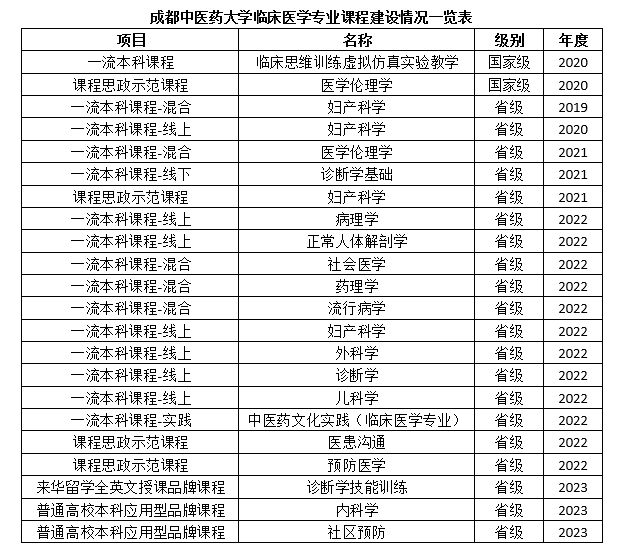 成都中医药大学临床医学专业课程建设情况一览表

| 项目 | 名称 | 级别 | 年度 |
|---|---|---|---|
| 一流本科课程 | 临床思维训练虚拟仿真实验教学 | 国家级 | 2020 |
| 课程思政示范课程 | 医学伦理学 | 国家级 | 2020 |
| 一流本科课程-混合 | 妇产科学 | 省级 | 2019 |
| 一流本科课程-线上 | 妇产科学 | 省级 | 2020 |
| 一流本科课程-混合 | 医学伦理学 | 省级 | 2021 |
| 一流本科课程-线下 | 诊断学基础 | 省级 | 2021 |
| 课程思政示范课程 | 妇产科学 | 省级 | 2021 |
| 一流本科课程-线上 | 病理学 | 省级 | 2022 |
| 一流本科课程-线上 | 正常人体解剖学 | 省级 | 2022 |
| 一流本科课程-混合 | 社会医学 | 省级 | 2022 |
| 一流本科课程-混合 | 药理学 | 省级 | 2022 |
| 一流本科课程-混合 | 流行病学 | 省级 | 2022 |
| 一流本科课程-线上 | 妇产科学 | 省级 | 2022 |
| 一流本科课程-线上 | 外科学 | 省级 | 2022 |
| 一流本科课程-线上 | 诊断学 | 省级 | 2022 |
| 一流本科课程-线上 | 儿科学 | 省级 | 2022 |
| 一流本科课程-实践 | 中医药文化实践（临床医学专业） | 省级 | 2022 |
| 课程思政示范课程 | 医患沟通 | 省级 | 2022 |
| 课程思政示范课程 | 预防医学 | 省级 | 2022 |
| 来华留学全英文授课品牌课程 | 诊断学技能训练 | 省级 | 2023 |
| 普通高校本科应用型品牌课程 | 内科学 | 省级 | 2023 |
| 普通高校本科应用型品牌课程 | 社区预防 | 省级 | 2023 |